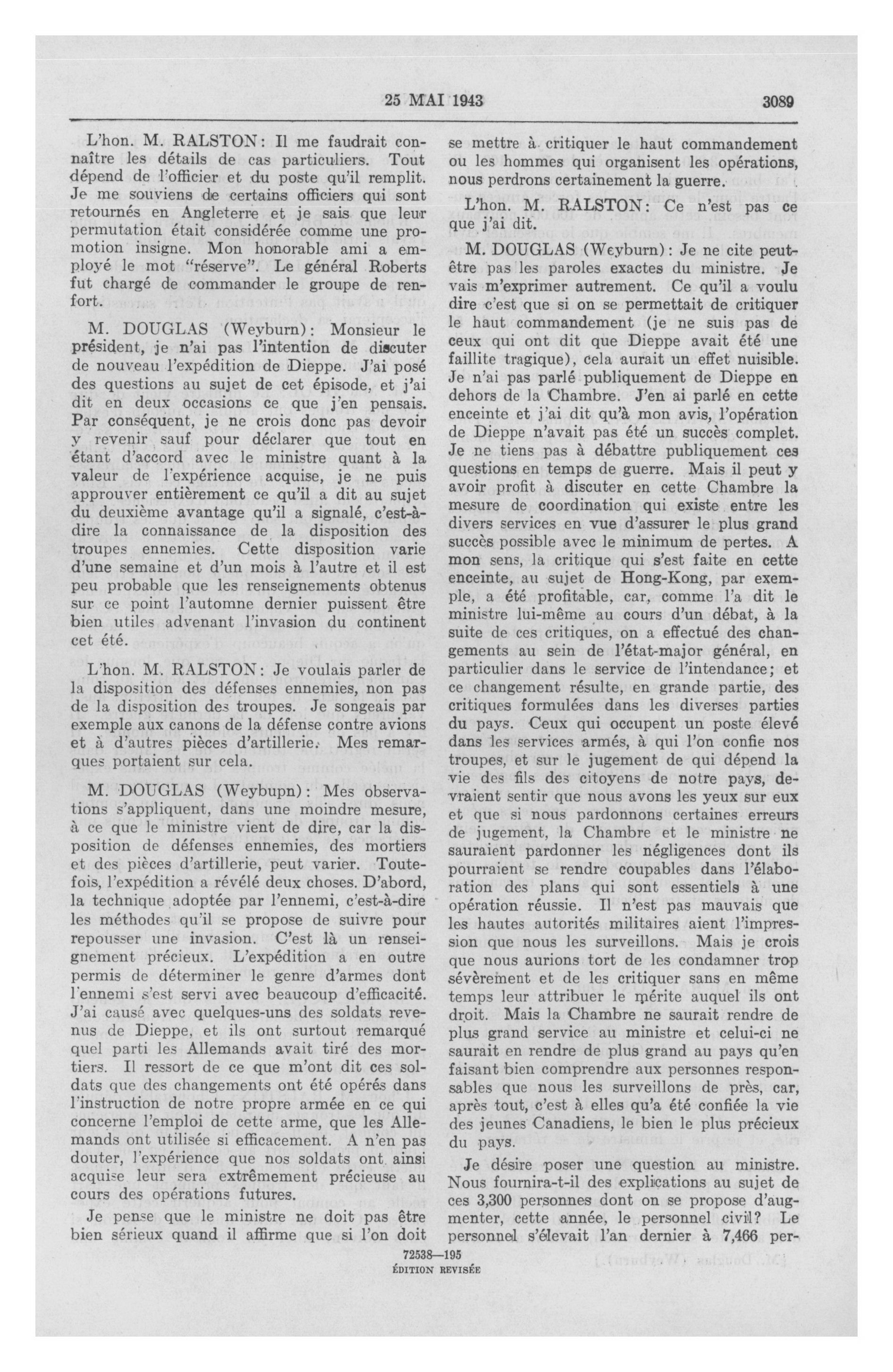 25 MAI 1943 3089

L'hon. M. RALSTON: Il me faudrait connaître les détails de cas particuliers. Tout dépend de l'officier et du poste qu'il remplit. Je me souviens de certains officiers qui sont retournés en Angleterre et je sais que leur permutation était considérée comme une promotion insigne. Mon honorable ami a employé le mot "réserve". Le général Roberts fut chargé de commander le groupe de renfort.

M. DOUGLAS (Weyburn): Monsieur le président, je n'ai pas l'intention de discuter de nouveau l'expédition de Dieppe. J'ai posé des questions au sujet de cet épisode, et j'ai dit en deux occasions ce que j'en pensais. Par conséquent, je ne crois donc pas devoir y revenir sauf pour déclarer que tout en étant d'accord avec le ministre quant à la valeur de l'expérience acquise, je ne puis approuver entièrement ce qu'il a dit au sujet du deuxième avantage qu'il a signalé, c'est-à-dire la connaissance de la disposition des troupes ennemies. Cette disposition varie d'une semaine et d'un mois à l'autre et il est peu probable que les renseignements obtenus sur ce point l'automne dernier puissent être bien utiles advenant l'invasion du continent cet été.

L'hon. M. RALSTON: Je voulais parler de la disposition des défenses ennemies, non pas de la disposition des troupes. Je songeais par exemple aux canons de la défense contre avions et à d'autres pièces d'artillerie. Mes remarques portaient sur cela.

M. DOUGLAS (Weybupn): Mes observations s'appliquent, dans une moindre mesure, à ce que le ministre vient de dire, car la disposition de défenses ennemies, des mortiers et des pièces d'artillerie, peut varier. Toutefois, l'expédition a révélé deux choses. D'abord, la technique adoptée par l'ennemi, c'est-à-dire les méthodes qu'il se propose de suivre pour repousser une invasion. C'est là un renseignement précieux. L'expédition a en outre permis de déterminer le genre d'armes dont l'ennemi s'est servi avec beaucoup d'efficacité. J'ai causé avec quelques-uns des soldats revenus de Dieppe, et ils ont surtout remarqué quel parti les Allemands avait tiré des mortiers. Il ressort de ce que m'ont dit ces soldats que des changements ont été opérés dans l'instruction de notre propre armée en ce qui concerne l'emploi de cette arme, que les Allemands ont utilisée si efficacement. A n'en pas douter, l'expérience que nos soldats ont ainsi acquise leur sera extrêmement précieuse au cours des opérations futures.

Je pense que le ministre ne doit pas être bien sérieux quand il affirme que si l'on doit se mettre à critiquer le haut commandement ou les hommes qui organisent les opérations, nous perdrons certainement la guerre.

L'hon. M. RALSTON: Ce n'est pas ce que j'ai dit.

M. DOUGLAS (Weyburn): Je ne cite peut-être pas les paroles exactes du ministre. Je vais m'exprimer autrement. Ce qu'il a voulu dire c'est que si on se permettait de critiquer le haut commandement (je ne suis pas de ceux qui ont dit que Dieppe avait été une faillite tragique), cela aurait un effet nuisible. Je n'ai pas parlé publiquement de Dieppe en dehors de la Chambre. J'en ai parlé en cette enceinte et j'ai dit qu'à mon avis, l'opération de Dieppe n'avait pas été un succès complet. Je ne tiens pas à débattre publiquement ces questions en temps de guerre. Mais il peut y avoir profit à discuter en cette Chambre la mesure de coordination qui existe entre les divers services en vue d'assurer le plus grand succès possible avec le minimum de pertes. A mon sens, la critique qui s'est faite en cette enceinte, au sujet de Hong-Kong, par exemple, a été profitable, car, comme l'a dit le ministre lui-même au cours d'un débat, à la suite de ces critiques, on a effectué des changements au sein de l'état-major général, en particulier dans le service de l'intendance; et ce changement résulte, en grande partie, des critiques formulées dans les diverses parties du pays. Ceux qui occupent un poste élevé dans les services armés, à qui l'on confie nos troupes, et sur le jugement de qui dépend la vie des fils des citoyens de notre pays, devraient sentir que nous avons les yeux sur eux et que si nous pardonnons certaines erreurs de jugement, la Chambre et le ministre ne sauraient pardonner les négligences dont ils pourraient se rendre coupables dans l'élaboration des plans qui sont essentiels à une opération réussie. Il n'est pas mauvais que les hautes autorités militaires aient l'impression que nous les surveillons. Mais je crois que nous aurions tort de les condamner trop sévèrement et de les critiquer sans en même temps leur attribuer le mérite auquel ils ont droit. Mais la Chambre ne saurait rendre de plus grand service au ministre et celui-ci ne saurait en rendre de plus grand au pays qu'en faisant bien comprendre aux personnes responsables que nous les surveillons de près, car, après tout, c'est à elles qu'a été confiée la vie des jeunes Canadiens, le bien le plus précieux du pays.

Je désire poser une question au ministre. Nous fournira-t-il des explications au sujet de ces 3,300 personnes dont on se propose d'augmenter, cette année, le personnel civil? Le personnel s'élevait l'an dernier à 7,466 per-

72538—195
ÉDITION REVISÉE